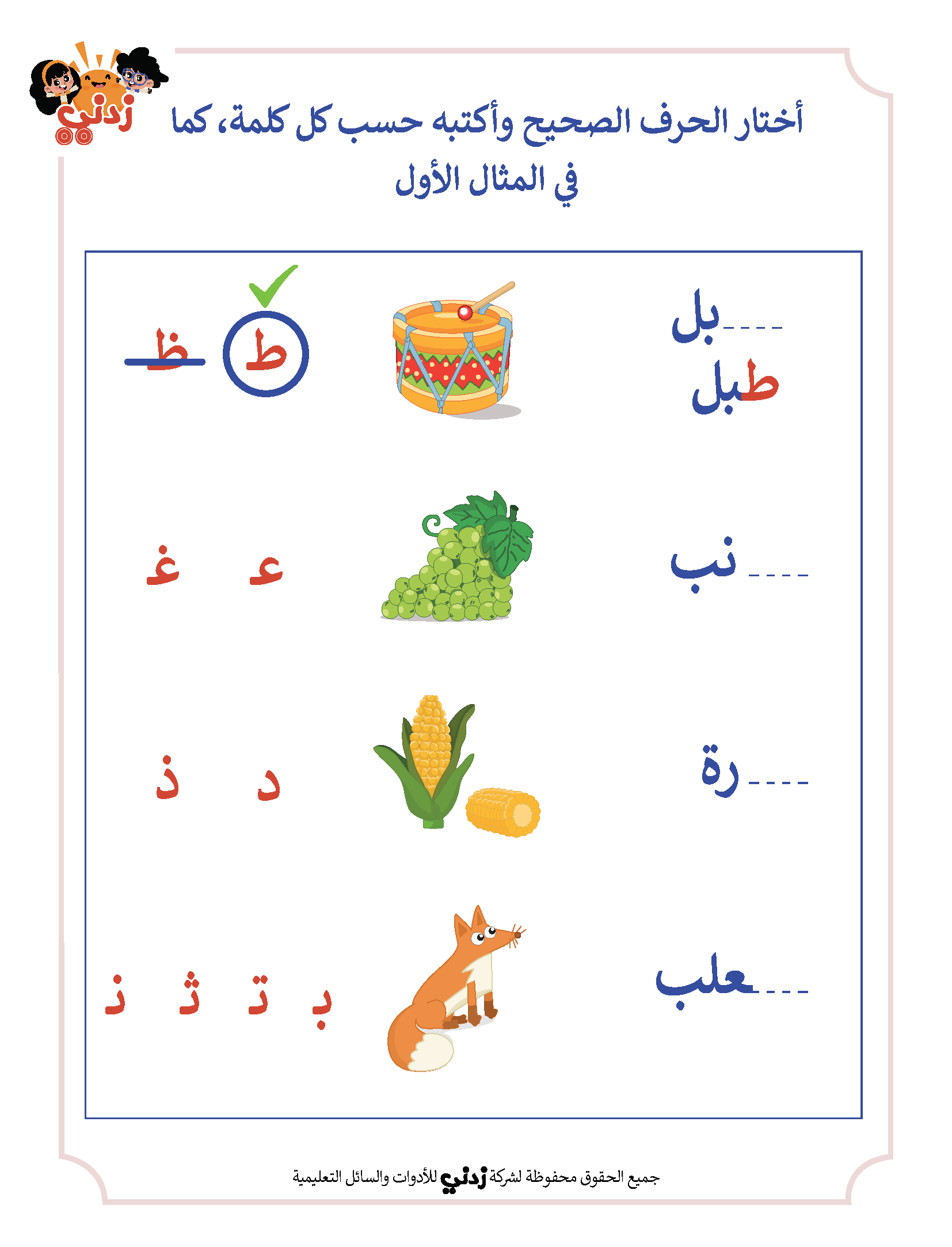 زدني

أختار الحرف الصحيح وأكتبه حسب كل كلمة، كما في المثال الأول

----بل
طبل
ط ظ

----نب
ع غ

----رة
د ذ

---علب
ب ت ث ذ

جميع الحقوق محفوظة لشركة زدني للأدوات والسائل التعليمية